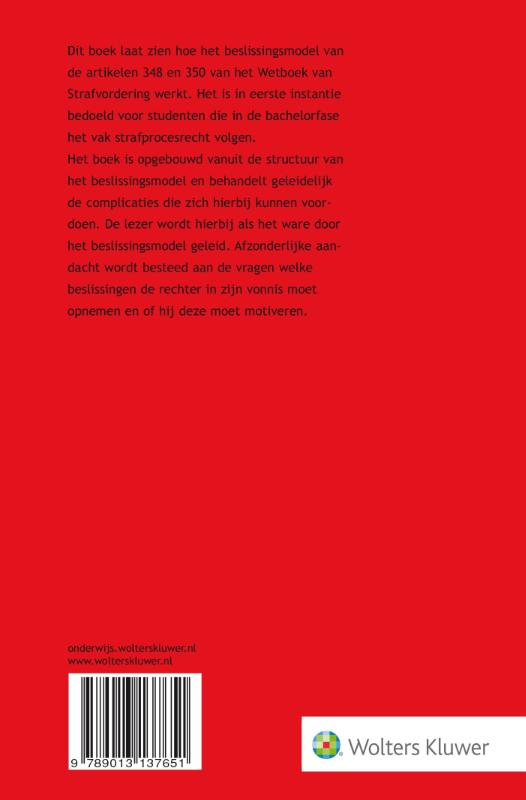 Dit boek laat zien hoe het beslissingsmodel van de artikelen 348 en 350 van het Wetboek van Strafvordering werkt. Het is in eerste instantie bedoeld voor studenten die in de bachelorfase het vak strafprocesrecht volgen.

Het boek is opgebouwd vanuit de structuur van het beslissingsmodel en behandelt geleidelijk de complicaties die zich hierbij kunnen voordoen. De lezer wordt hierbij als het ware door het beslissingsmodel geleid. Afzonderlijke aandacht wordt besteed aan de vragen welke beslissingen de rechter in zijn vonnis moet opnemen en of hij deze moet motiveren.

onderwijs.wolterskluwer.nl
www.wolterskluwer.nl

9 789013 137651

Wolters Kluwer